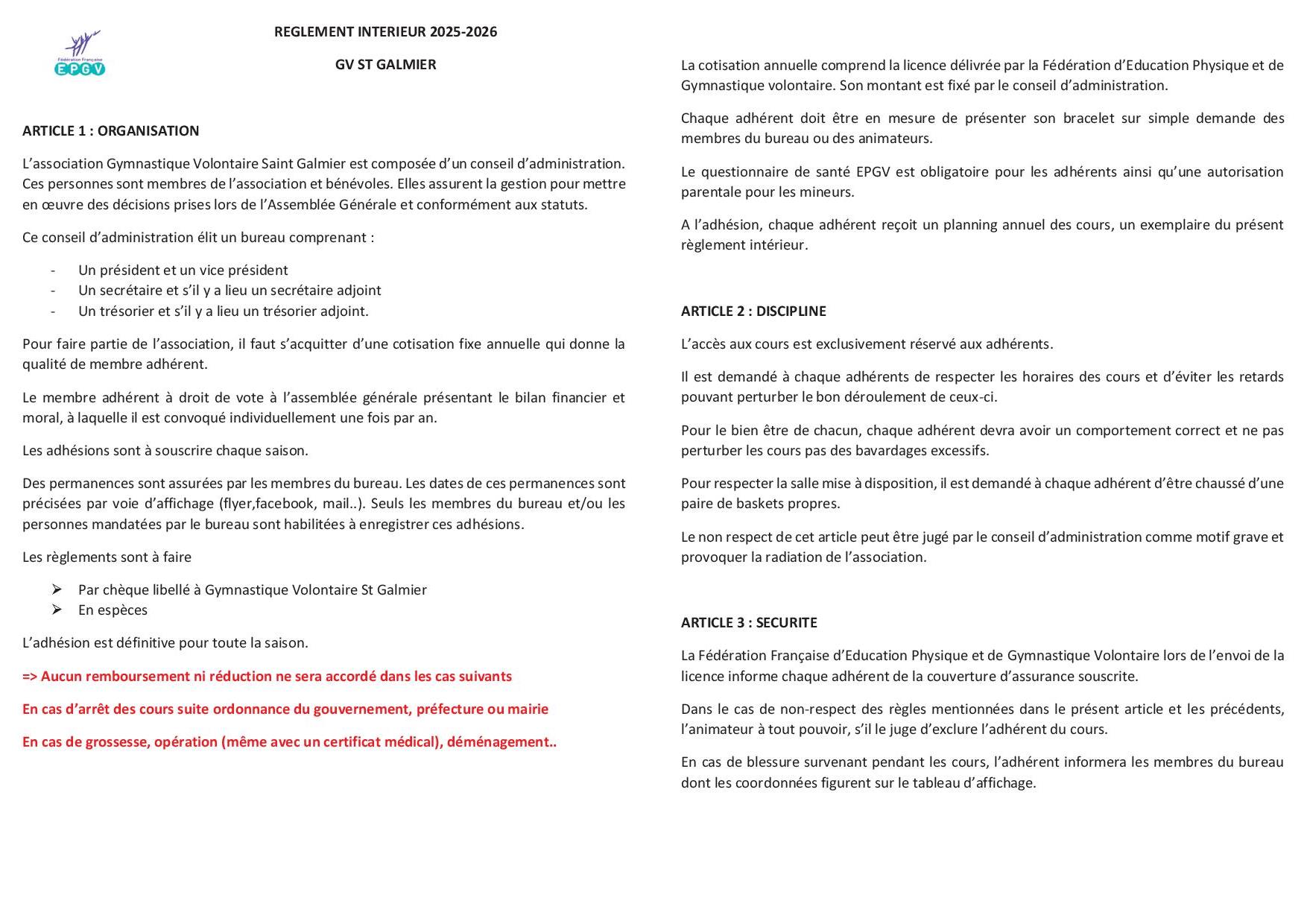 Fédération Française
EPGV

REGLEMENT INTERIEUR 2025-2026

GV ST GALMIER

ARTICLE 1 : ORGANISATION

L'association Gymnastique Volontaire Saint Galmier est composée d'un conseil d'administration. Ces personnes sont membres de l'association et bénévoles. Elles assurent la gestion pour mettre en œuvre des décisions prises lors de l'Assemblée Générale et conformément aux statuts.

Ce conseil d'administration élit un bureau comprenant :

- Un président et un vice président
- Un secrétaire et s'il y a lieu un secrétaire adjoint
- Un trésorier et s'il y a lieu un trésorier adjoint.

Pour faire partie de l'association, il faut s'acquitter d'une cotisation fixe annuelle qui donne la qualité de membre adhérent.

Le membre adhérent à droit de vote à l'assemblée générale présentant le bilan financier et moral, à laquelle il est convoqué individuellement une fois par an.

Les adhésions sont à souscrire chaque saison.

Des permanences sont assurées par les membres du bureau. Les dates de ces permanences sont précisées par voie d'affichage (flyer,facebook, mail..). Seuls les membres du bureau et/ou les personnes mandatées par le bureau sont habilitées à enregistrer ces adhésions.

Les règlements sont à faire

➢ Par chèque libellé à Gymnastique Volontaire St Galmier
➢ En espèces

L'adhésion est définitive pour toute la saison.

=> Aucun remboursement ni réduction ne sera accordé dans les cas suivants

En cas d'arrêt des cours suite ordonnance du gouvernement, préfecture ou mairie

En cas de grossesse, opération (même avec un certificat médical), déménagement..

La cotisation annuelle comprend la licence délivrée par la Fédération d'Education Physique et de Gymnastique volontaire. Son montant est fixé par le conseil d'administration.

Chaque adhérent doit être en mesure de présenter son bracelet sur simple demande des membres du bureau ou des animateurs.

Le questionnaire de santé EPGV est obligatoire pour les adhérents ainsi qu'une autorisation parentale pour les mineurs.

A l'adhésion, chaque adhérent reçoit un planning annuel des cours, un exemplaire du présent règlement intérieur.

ARTICLE 2 : DISCIPLINE

L'accès aux cours est exclusivement réservé aux adhérents.

Il est demandé à chaque adhérents de respecter les horaires des cours et d'éviter les retards pouvant perturber le bon déroulement de ceux-ci.

Pour le bien être de chacun, chaque adhérent devra avoir un comportement correct et ne pas perturber les cours pas des bavardages excessifs.

Pour respecter la salle mise à disposition, il est demandé à chaque adhérent d'être chaussé d'une paire de baskets propres.

Le non respect de cet article peut être jugé par le conseil d'administration comme motif grave et provoquer la radiation de l'association.

ARTICLE 3 : SECURITE

La Fédération Française d'Education Physique et de Gymnastique Volontaire lors de l'envoi de la licence informe chaque adhérent de la couverture d'assurance souscrite.

Dans le cas de non-respect des règles mentionnées dans le présent article et les précédents, l'animateur à tout pouvoir, s'il le juge d'exclure l'adhérent du cours.

En cas de blessure survenant pendant les cours, l'adhérent informera les membres du bureau dont les coordonnées figurent sur le tableau d'affichage.